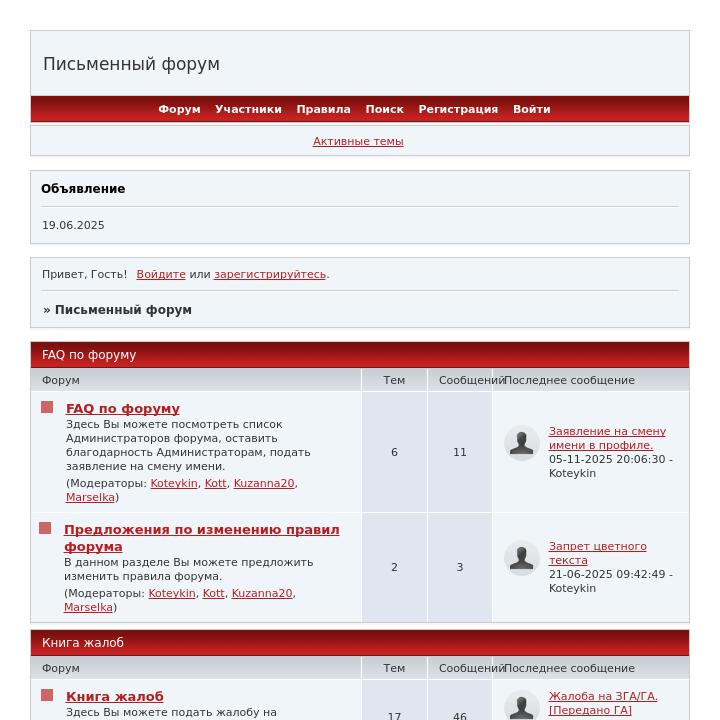 Письменный форум

Форум Участники Правила Поиск Регистрация Войти

Активные темы

Объявление

19.06.2025

Привет, Гость! Войдите или зарегистрируйтесь.

» Письменный форум

FAQ по форуму

| Форум | Тем | Сообщений | Последнее сообщение |
|---|---|---|---|
| FAQ по форуму Здесь Вы можете посмотреть список Администраторов форума, оставить благодарность Администраторам, подать заявление на смену имени. (Модераторы: Koteykin, Kott, Kuzanna20, Marselka) | 6 | 11 | Заявление на смену имени в профиле. 05-11-2025 20:06:30 - Koteykin |
| Предложения по изменению правил форума В данном разделе Вы можете предложить изменить правила форума. (Модераторы: Koteykin, Kott, Kuzanna20, Marselka) | 2 | 3 | Запрет цветного текста 21-06-2025 09:42:49 - Koteykin |

Книга жалоб

| Форум | Тем | Сообщений | Последнее сообщение |
|---|---|---|---|
| Книга жалоб Здесь Вы можете подать жалобу на | 17 | 46 | Жалоба на ЗГА/ГА. [Передано ГА] |